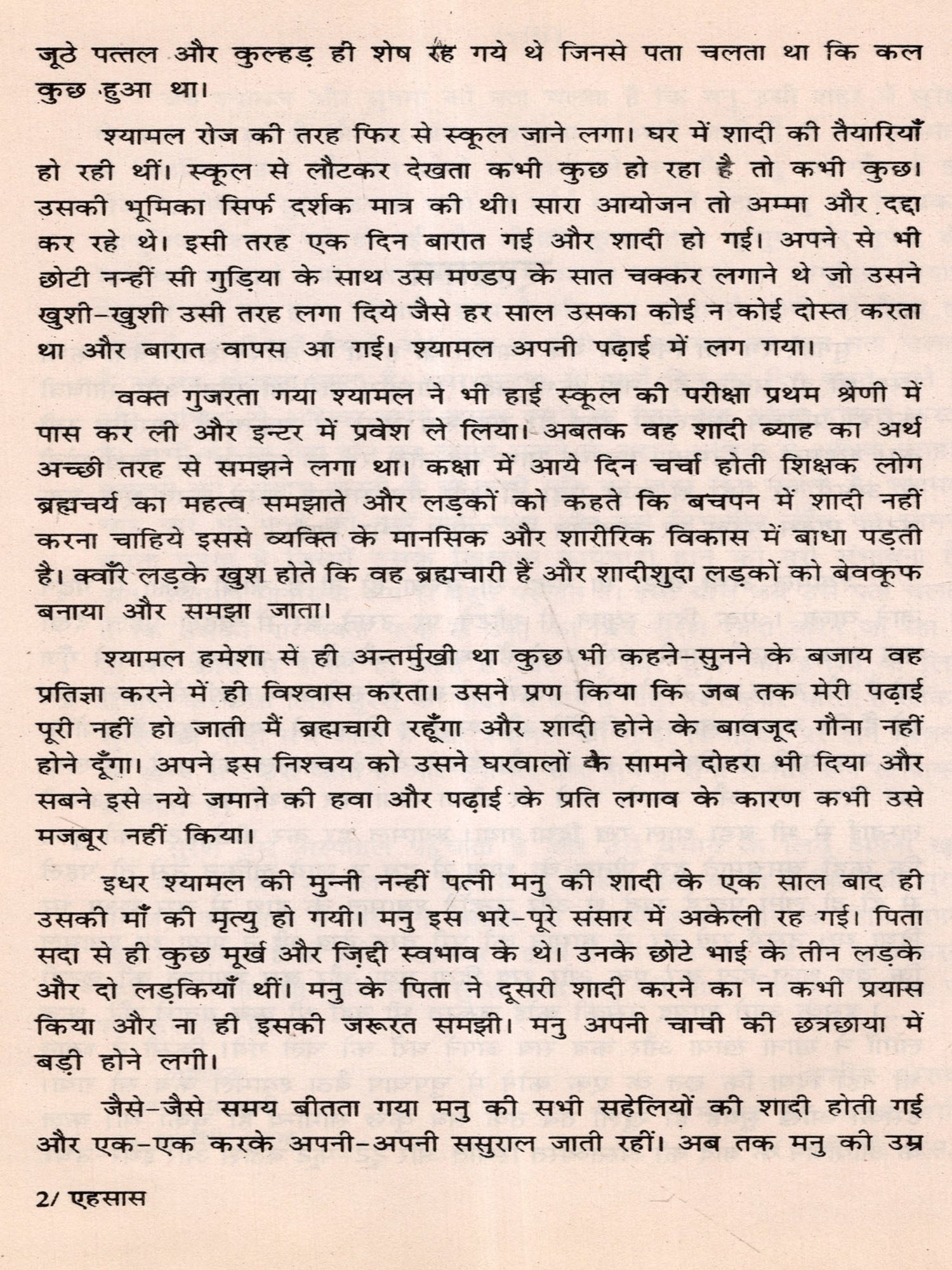 जूठे पत्तल और कुल्हड़ ही शेष रह गये थे जिनसे पता चलता था कि कल कुछ हुआ था।

श्यामल रोज की तरह फिर से स्कूल जाने लगा। घर में शादी की तैयारियाँ हो रही थीं। स्कूल से लौटकर देखता कभी कुछ हो रहा है तो कभी कुछ। उसकी भूमिका सिर्फ दर्शक मात्र की थी। सारा आयोजन तो अम्मा और दद्दा कर रहे थे। इसी तरह एक दिन बारात गई और शादी हो गई। अपने से भी छोटी नन्हीं सी गुड़िया के साथ उस मण्डप के सात चक्कर लगाने थे जो उसने खुशी-खुशी उसी तरह लगा दिये जैसे हर साल उसका कोई न कोई दोस्त करता था और बारात वापस आ गई। श्यामल अपनी पढ़ाई में लग गया।

वक्त गुजरता गया श्यामल ने भी हाई स्कूल की परीक्षा प्रथम श्रेणी में पास कर ली और इन्टर में प्रवेश ले लिया। अबतक वह शादी ब्याह का अर्थ अच्छी तरह से समझने लगा था। कक्षा में आये दिन चर्चा होती शिक्षक लोग ब्रह्मचर्य का महत्व समझाते और लड़कों को कहते कि बचपन में शादी नहीं करना चाहिये इससे व्यक्ति के मानसिक और शारीरिक विकास में बाधा पड़ती है। क्वाँरे लड़के खुश होते कि वह ब्रह्मचारी हैं और शादीशुदा लड़कों को बेवकूफ बनाया और समझा जाता।

श्यामल हमेशा से ही अन्तर्मुखी था कुछ भी कहने-सुनने के बजाय वह प्रतिज्ञा करने में ही विश्वास करता। उसने प्रण किया कि जब तक मेरी पढ़ाई पूरी नहीं हो जाती मैं ब्रह्मचारी रहूँगा और शादी होने के बावजूद गौना नहीं होने दूँगा। अपने इस निश्चय को उसने घरवालों के सामने दोहरा भी दिया और सबने इसे नये जमाने की हवा और पढ़ाई के प्रति लगाव के कारण कभी उसे मजबूर नहीं किया।

इधर श्यामल की मुन्नी नन्हीं पत्नी मनु की शादी के एक साल बाद ही उसकी माँ की मृत्यु हो गयी। मनु इस भरे-पूरे संसार में अकेली रह गई। पिता सदा से ही कुछ मूर्ख और ज़िद्दी स्वभाव के थे। उनके छोटे भाई के तीन लड़के और दो लड़कियाँ थीं। मनु के पिता ने दूसरी शादी करने का न कभी प्रयास किया और ना ही इसकी जरूरत समझी। मनु अपनी चाची की छत्रछाया में बड़ी होने लगी।

जैसे-जैसे समय बीतता गया मनु की सभी सहेलियों की शादी होती गई और एक-एक करके अपनी-अपनी ससुराल जाती रहीं। अब तक मनु की उम्र

2/ एहसास